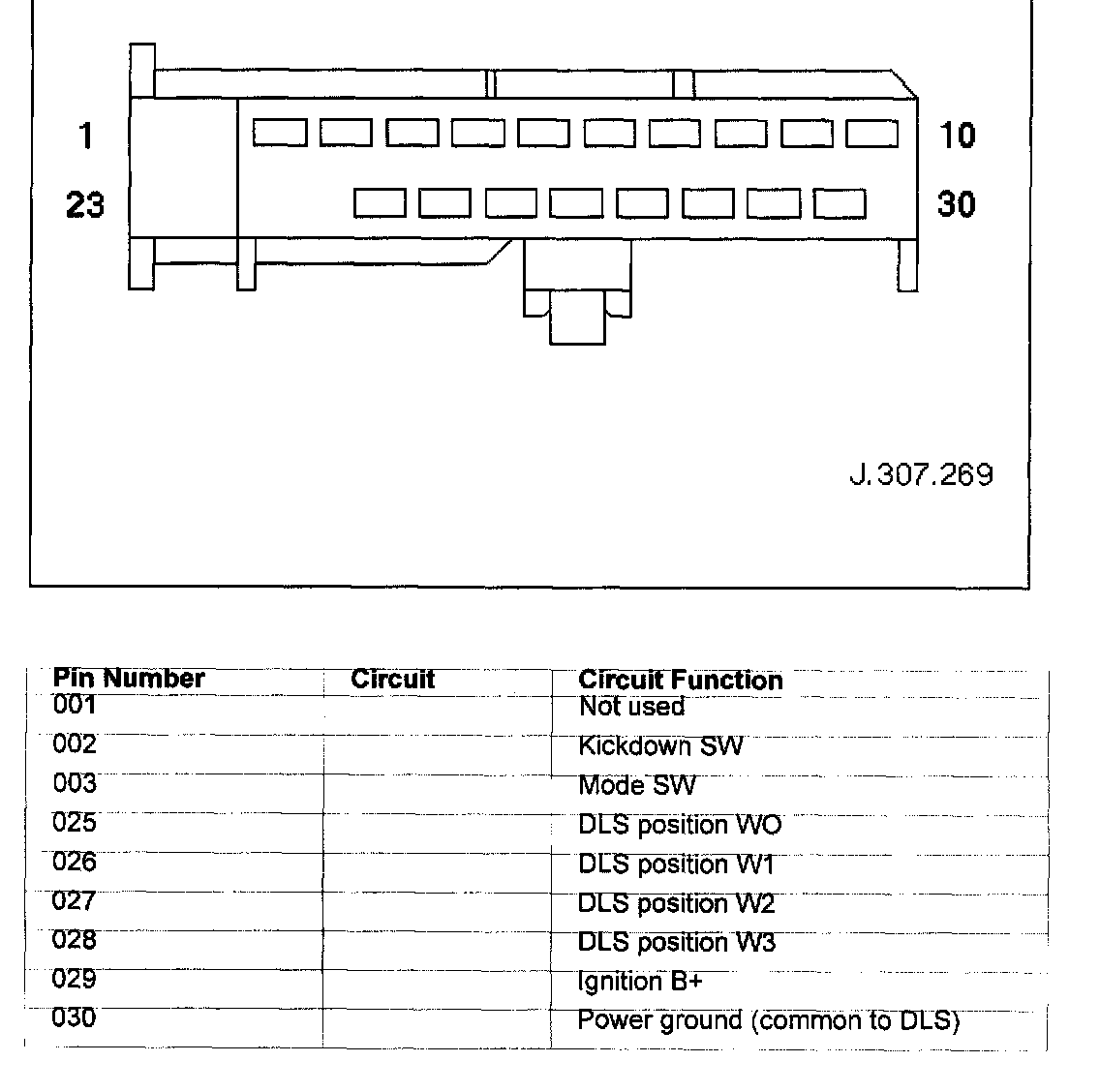 1

10

23

30

J.307.269

| Pin Number | Circuit | Circuit Function |
|---|---|---|
| 001 | | Not used |
| 002 | | Kickdown SW |
| 003 | | Mode SW |
| 025 | | DLS position WO |
| 026 | | DLS position W1 |
| 027 | | DLS position W2 |
| 028 | | DLS position W3 |
| 029 | | Ignition B+ |
| 030 | | Power ground (common to DLS) |